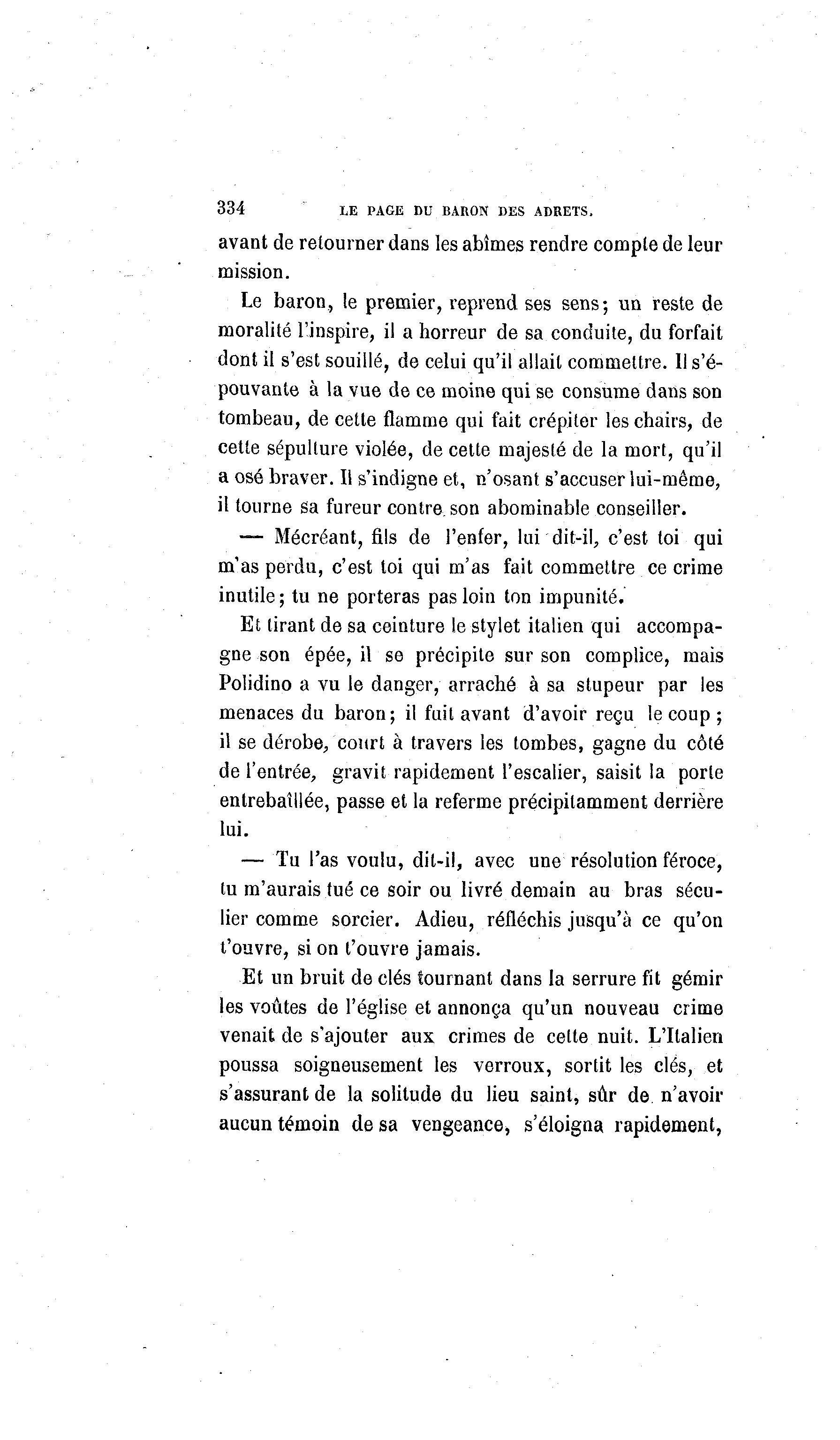 334 LE PAGE DU BARON DES ADRETS.

avant de retourner dans les abîmes rendre compte de leur mission.

Le baron, le premier, reprend ses sens; un reste de moralité l'inspire, il a horreur de sa conduite, du forfait dont il s'est souillé, de celui qu'il allait commettre. Il s'épouvante à la vue de ce moine qui se consume dans son tombeau, de cette flamme qui fait crépiter les chairs, de cette sépulture violée, de cette majesté de la mort, qu'il a osé braver. Il s'indigne et, n'osant s'accuser lui-même, il tourne sa fureur contre son abominable conseiller.

— Mécréant, fils de l'enfer, lui dit-il, c'est toi qui m'as perdu, c'est toi qui m'as fait commettre ce crime inutile; tu ne porteras pas loin ton impunité.

Et tirant de sa ceinture le stylet italien qui accompagne son épée, il se précipite sur son complice, mais Polidino a vu le danger, arraché à sa stupeur par les menaces du baron; il fuit avant d'avoir reçu le coup; il se dérobe, court à travers les tombes, gagne du côté de l'entrée, gravit rapidement l'escalier, saisit la porte entrebaîllée, passe et la referme précipitamment derrière lui.

— Tu l'as voulu, dit-il, avec une résolution féroce, tu m'aurais tué ce soir ou livré demain au bras séculier comme sorcier. Adieu, réfléchis jusqu'à ce qu'on t'ouvre, si on t'ouvre jamais.

Et un bruit de clés tournant dans la serrure fit gémir les voûtes de l'église et annonça qu'un nouveau crime venait de s'ajouter aux crimes de cette nuit. L'Italien poussa soigneusement les verroux, sortit les clés, et s'assurant de la solitude du lieu saint, sûr de n'avoir aucun témoin de sa vengeance, s'éloigna rapidement,